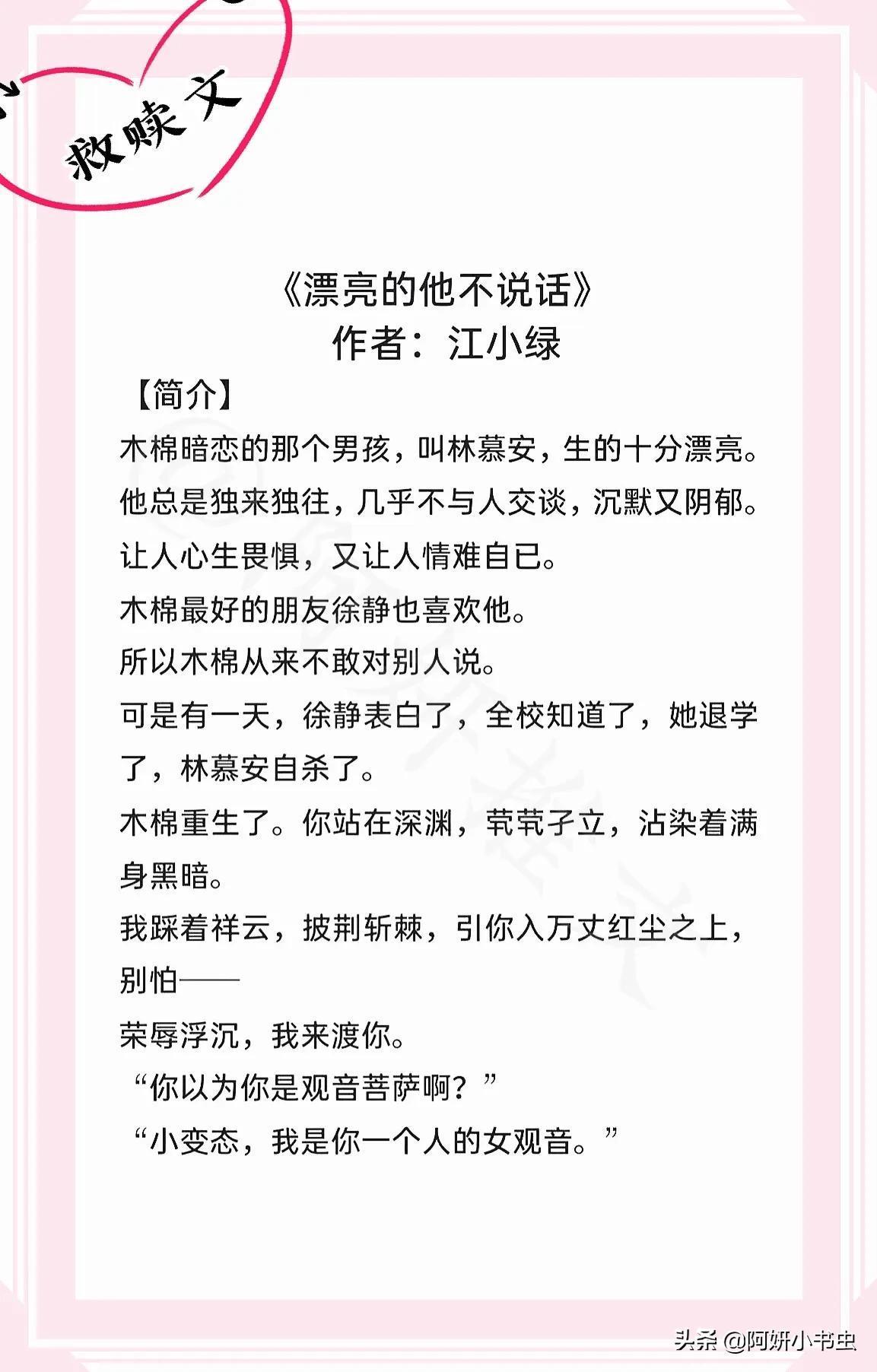 救赎文

《漂亮的他不说话》
作者：江小绿

【简介】

木棉暗恋的那个男孩，叫林慕安，生的十分漂亮。

他总是独来独往，几乎不与人交谈，沉默又阴郁。

让人心生畏惧，又让人情难自已。

木棉最好的朋友徐静也喜欢他。

所以木棉从来不敢对别人说。

可是有一天，徐静表白了，全校知道了，她退学了，林慕安自杀了。

木棉重生了。你站在深渊，茕茕孑立，沾染着满身黑暗。

我踩着祥云，披荆斩棘，引你入万丈红尘之上，别怕——

荣辱浮沉，我来渡你。

“你以为你是观音菩萨啊？”

“小变态，我是你一个人的女观音。”

头条 @阿妍小书虫